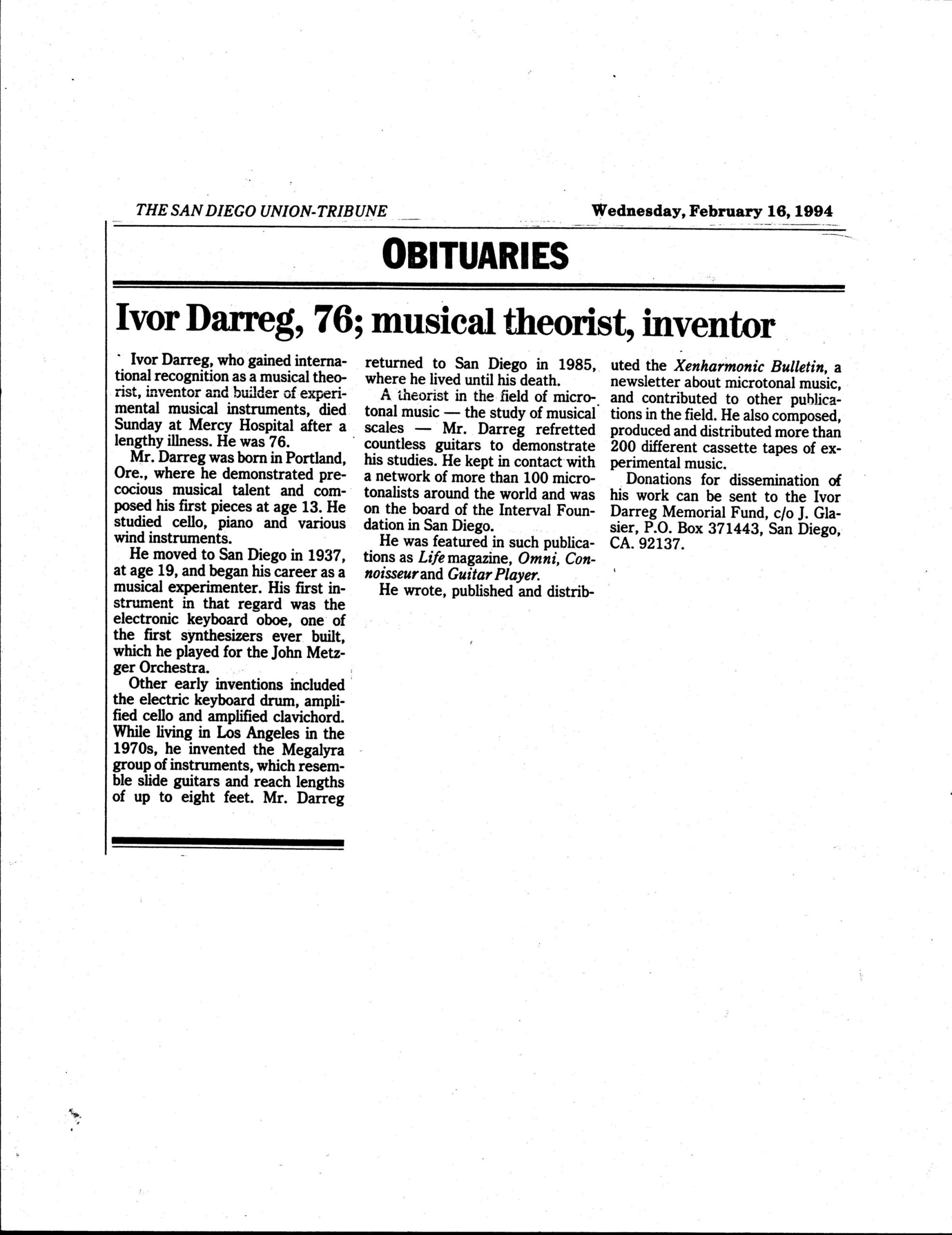 THE SAN DIEGO UNION-TRIBUNE

Wednesday, February 16, 1994

OBITUARIES

Ivor Darreg, 76; musical theorist, inventor

Ivor Darreg, who gained international recognition as a musical theorist, inventor and builder of experimental musical instruments, died Sunday at Mercy Hospital after a lengthy illness. He was 76.

Mr. Darreg was born in Portland, Ore., where he demonstrated precocious musical talent and composed his first pieces at age 13. He studied cello, piano and various wind instruments.

He moved to San Diego in 1937, at age 19, and began his career as a musical experimenter. His first instrument in that regard was the electronic keyboard oboe, one of the first synthesizers ever built, which he played for the John Metzger Orchestra.

Other early inventions included the electric keyboard drum, amplified cello and amplified clavichord. While living in Los Angeles in the 1970s, he invented the Megalyra group of instruments, which resemble slide guitars and reach lengths of up to eight feet. Mr. Darreg returned to San Diego in 1985, where he lived until his death.

A theorist in the field of microtonal music — the study of musical scales — Mr. Darreg refretted countless guitars to demonstrate his studies. He kept in contact with a network of more than 100 microtonalists around the world and was on the board of the Interval Foundation in San Diego.

He was featured in such publications as Life magazine, Omni, Connoisseur and Guitar Player.

He wrote, published and distributed the Xenharmonic Bulletin, a newsletter about microtonal music, and contributed to other publications in the field. He also composed, produced and distributed more than 200 different cassette tapes of experimental music.

Donations for dissemination of his work can be sent to the Ivor Darreg Memorial Fund, c/o J. Glasier, P.O. Box 371443, San Diego, CA. 92137.